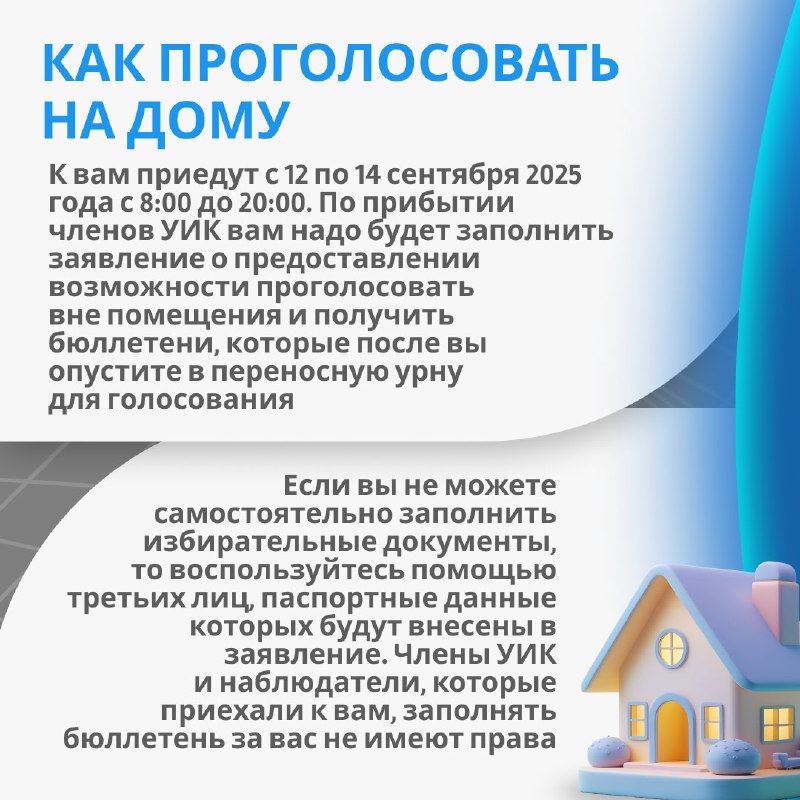 КАК ПРОГОЛОСОВАТЬ НА ДОМУ

К вам приедут с 12 по 14 сентября 2025 года с 8:00 до 20:00. По прибытии членов УИК вам надо будет заполнить заявление о предоставлении возможности проголосовать вне помещения и получить бюллетени, которые после вы опустите в переносную урну для голосования

Если вы не можете самостоятельно заполнить избирательные документы, то воспользуйтесь помощью третьих лиц, паспортные данные которых будут внесены в заявление. Члены УИК и наблюдатели, которые приехали к вам, заполнять бюллетень за вас не имеют права